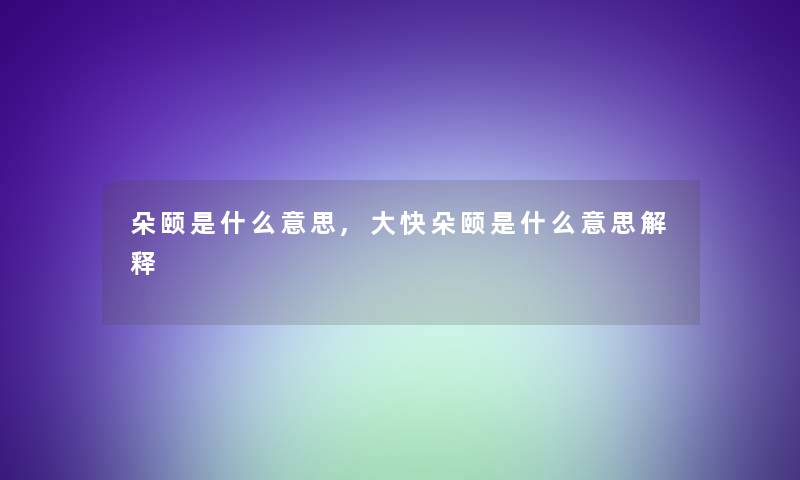 朵颐是什么意思，大快朵颐是什么意思解释